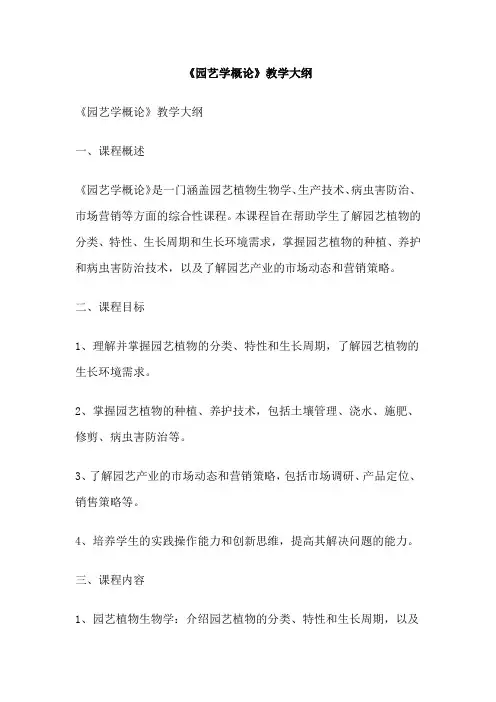 《园艺学概论》教学大纲

《园艺学概论》教学大纲

一、课程概述

《园艺学概论》是一门涵盖园艺植物生物学、生产技术、病虫害防治、市场营销等方面的综合性课程。本课程旨在帮助学生了解园艺植物的分类、特性、生长周期和生长环境需求，掌握园艺植物的种植、养护和病虫害防治技术，以及了解园艺产业的市场动态和营销策略。

二、课程目标

1、理解并掌握园艺植物的分类、特性和生长周期，了解园艺植物的生长环境需求。

2、掌握园艺植物的种植、养护技术，包括土壤管理、浇水、施肥、修剪、病虫害防治等。

3、了解园艺产业的市场动态和营销策略，包括市场调研、产品定位、销售策略等。

4、培养学生的实践操作能力和创新思维，提高其解决问题的能力。

三、课程内容

1、园艺植物生物学：介绍园艺植物的分类、特性和生长周期，以及